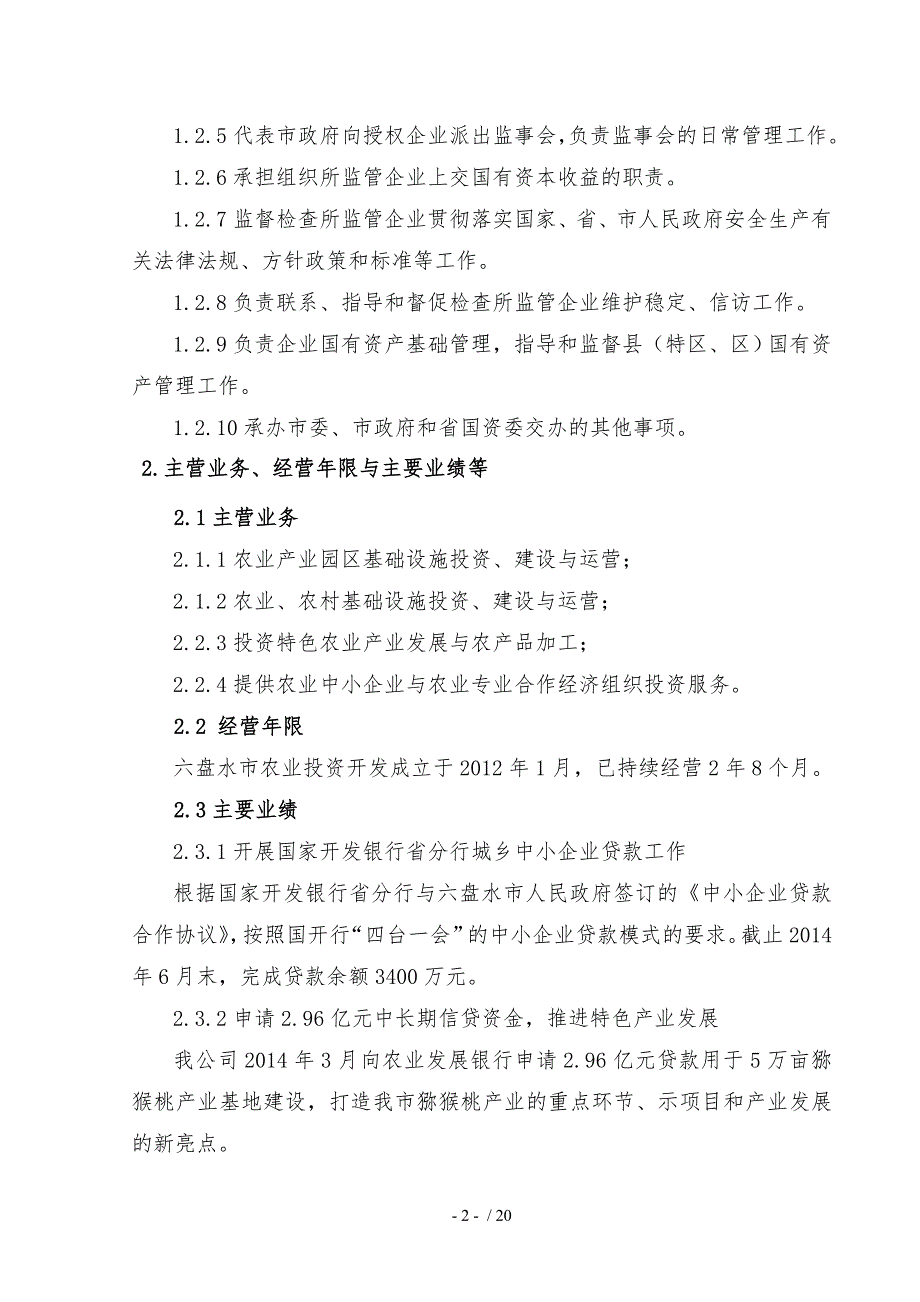 1.2.5 代表市政府向授权企业派出监事会,负责监事会的日常管理工作。

1.2.6 承担组织所监管企业上交国有资本收益的职责。

1.2.7 监督检查所监管企业贯彻落实国家、省、市人民政府安全生产有关法律法规、方针政策和标准等工作。

1.2.8 负责联系、指导和督促检查所监管企业维护稳定、信访工作。

1.2.9 负责企业国有资产基础管理，指导和监督县（特区、区）国有资产管理工作。

1.2.10 承办市委、市政府和省国资委交办的其他事项。

2.主营业务、经营年限与主要业绩等

2.1 主营业务

2.1.1 农业产业园区基础设施投资、建设与运营；

2.1.2 农业、农村基础设施投资、建设与运营；

2.2.3 投资特色农业产业发展与农产品加工；

2.2.4 提供农业中小企业与农业专业合作经济组织投资服务。

2.2 经营年限

六盘水市农业投资开发成立于 2012 年 1 月，已持续经营 2 年 8 个月。

2.3 主要业绩

2.3.1 开展国家开发银行省分行城乡中小企业贷款工作

根据国家开发银行省分行与六盘水市人民政府签订的《中小企业贷款合作协议》,按照国开行“四台一会”的中小企业贷款模式的要求。截止 2014 年 6 月末，完成贷款余额 3400 万元。

2.3.2 申请 2.96 亿元中长期信贷资金，推进特色产业发展

我公司 2014 年 3 月向农业发展银行申请 2.96 亿元贷款用于 5 万亩猕猴桃产业基地建设，打造我市猕猴桃产业的重点环节、示项目和产业发展的新亮点。

- 2 - / 20